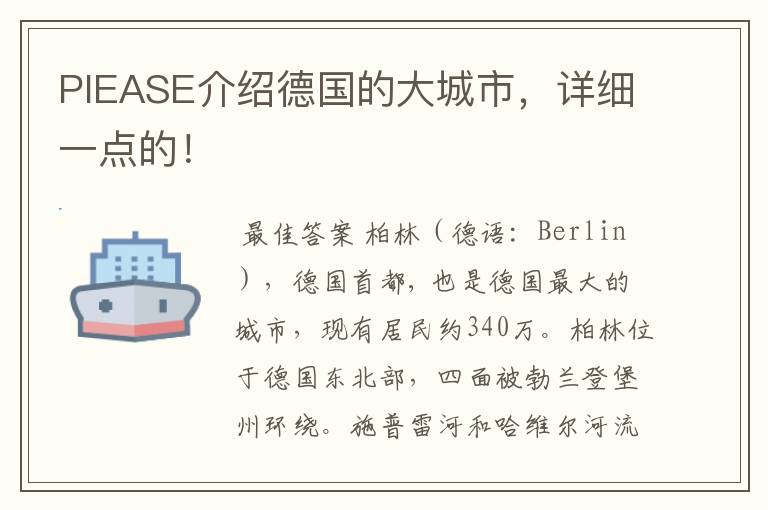 PIEASE介绍德国的大城市，详细一点的！

最佳答案 柏林（德语：Berlin），德国首都，也是德国最大的城市，现有居民约340万。柏林位于德国东北部，四面被勃兰登堡州环绕。施普雷河和哈维尔河流